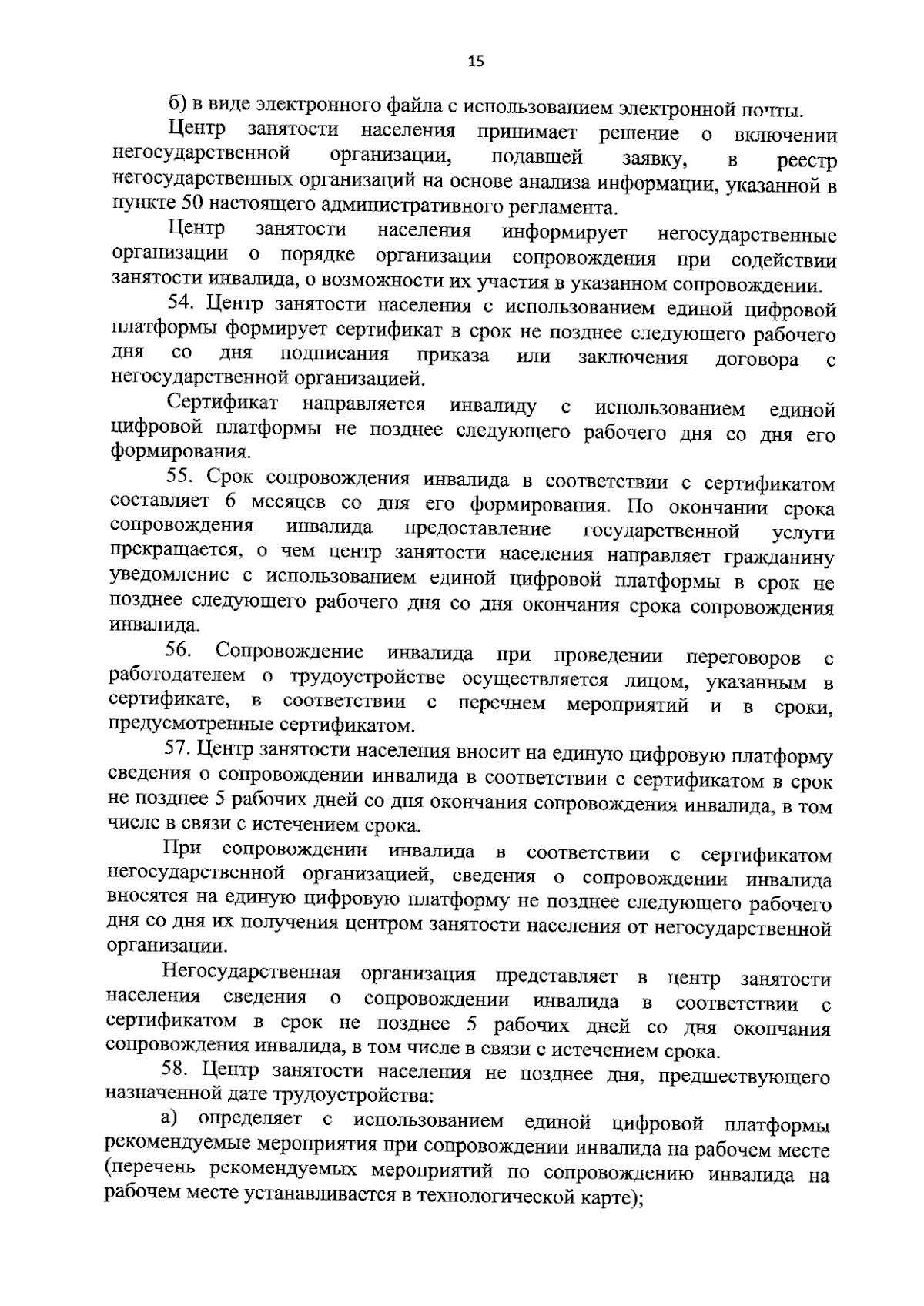 15

б) в виде электронного файла с использованием электронной почты.

Центр занятости населения принимает решение о включении негосударственной организации, подавшей заявку, в реестр негосударственных организаций на основе анализа информации, указанной в пункте 50 настоящего административного регламента.

Центр занятости населения информирует негосударственные организации о порядке организации сопровождения при содействии занятости инвалида, о возможности их участия в указанном сопровождении.

54. Центр занятости населения с использованием единой цифровой платформы формирует сертификат в срок не позднее следующего рабочего дня со дня подписания приказа или заключения договора с негосударственной организацией.

Сертификат направляется инвалиду с использованием единой цифровой платформы не позднее следующего рабочего дня со дня его формирования.

55. Срок сопровождения инвалида в соответствии с сертификатом составляет 6 месяцев со дня его формирования. По окончании срока сопровождения инвалида предоставление государственной услуги прекращается, о чем центр занятости населения направляет гражданину уведомление с использованием единой цифровой платформы в срок не позднее следующего рабочего дня со дня окончания срока сопровождения инвалида.

56. Сопровождение инвалида при проведении переговоров с работодателем о трудоустройстве осуществляется лицом, указанным в сертификате, в соответствии с перечнем мероприятий и в сроки, предусмотренные сертификатом.

57. Центр занятости населения вносит на единую цифровую платформу сведения о сопровождении инвалида в соответствии с сертификатом в срок не позднее 5 рабочих дней со дня окончания сопровождения инвалида, в том числе в связи с истечением срока.

При сопровождении инвалида в соответствии с сертификатом негосударственной организацией, сведения о сопровождении инвалида вносятся на единую цифровую платформу не позднее следующего рабочего дня со дня их получения центром занятости населения от негосударственной организации.

Негосударственная организация представляет в центр занятости населения сведения о сопровождении инвалида в соответствии с сертификатом в срок не позднее 5 рабочих дней со дня окончания сопровождения инвалида, в том числе в связи с истечением срока.

58. Центр занятости населения не позднее дня, предшествующего назначенной дате трудоустройства:

а) определяет с использованием единой цифровой платформы рекомендуемые мероприятия при сопровождении инвалида на рабочем месте (перечень рекомендуемых мероприятий по сопровождению инвалида на рабочем месте устанавливается в технологической карте);